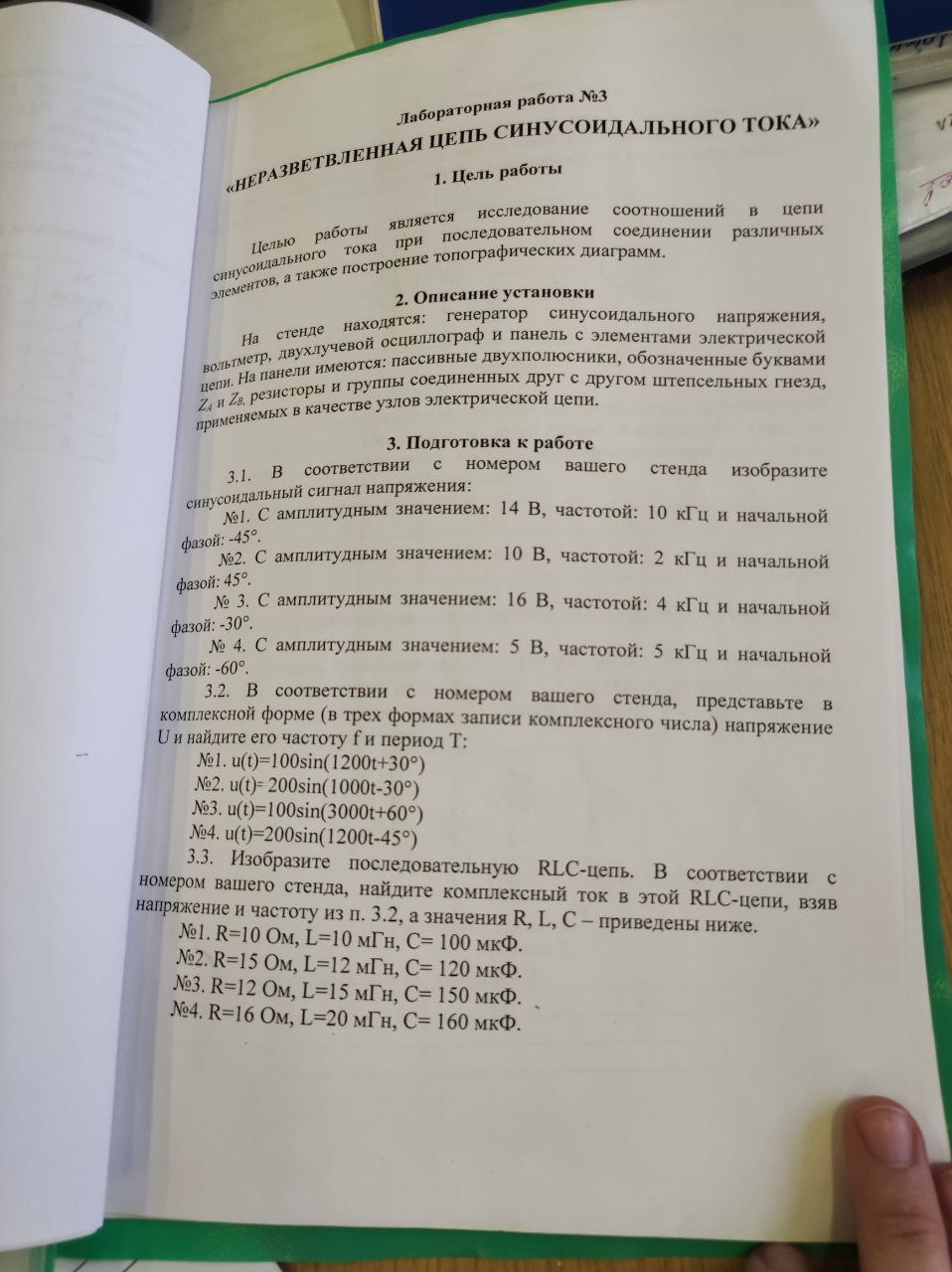 Лабораторная работа №3

«НЕРАЗВЕТВЛЕННАЯ ЦЕПЬ СИНУСОИДАЛЬНОГО ТОКА»

1. Цель работы

Целью работы является исследование соотношений в цепи синусоидального тока при последовательном соединении различных элементов, а также построение топографических диаграмм.

2. Описание установки

На стенде находятся: генератор синусоидального напряжения, вольтметр, двухлучевой осциллограф и панель с элементами электрической цепи. На панели имеются: пассивные двухполюсники, обозначенные буквами $Z_A$ и $Z_B$, резисторы и группы соединенных друг с другом штепсельных гнезд, применяемых в качестве узлов электрической цепи.

3. Подготовка к работе

3.1. В соответствии с номером вашего стенда изобразите синусоидальный сигнал напряжения:

№1. С амплитудным значением: 14 В, частотой: 10 кГц и начальной фазой: -45°.

№2. С амплитудным значением: 10 В, частотой: 2 кГц и начальной фазой: 45°.

№ 3. С амплитудным значением: 16 В, частотой: 4 кГц и начальной фазой: -30°.

№ 4. С амплитудным значением: 5 В, частотой: 5 кГц и начальной фазой: -60°.

3.2. В соответствии с номером вашего стенда, представьте в комплексной форме (в трех формах записи комплексного числа) напряжение U и найдите его частоту f и период T:

№1. u(t)=100sin(1200t+30°)
№2. u(t)=200sin(1000t-30°)
№3. u(t)=100sin(3000t+60°)
№4. u(t)=200sin(1200t-45°)

3.3. Изобразите последовательную RLC-цепь. В соответствии с номером вашего стенда, найдите комплексный ток в этой RLC-цепи, взяв напряжение и частоту из п. 3.2, а значения R, L, C – приведены ниже.

№1. R=10 Ом, L=10 мГн, C= 100 мкФ.
№2. R=15 Ом, L=12 мГн, C= 120 мкФ.
№3. R=12 Ом, L=15 мГн, C= 150 мкФ.
№4. R=16 Ом, L=20 мГн, C= 160 мкФ.